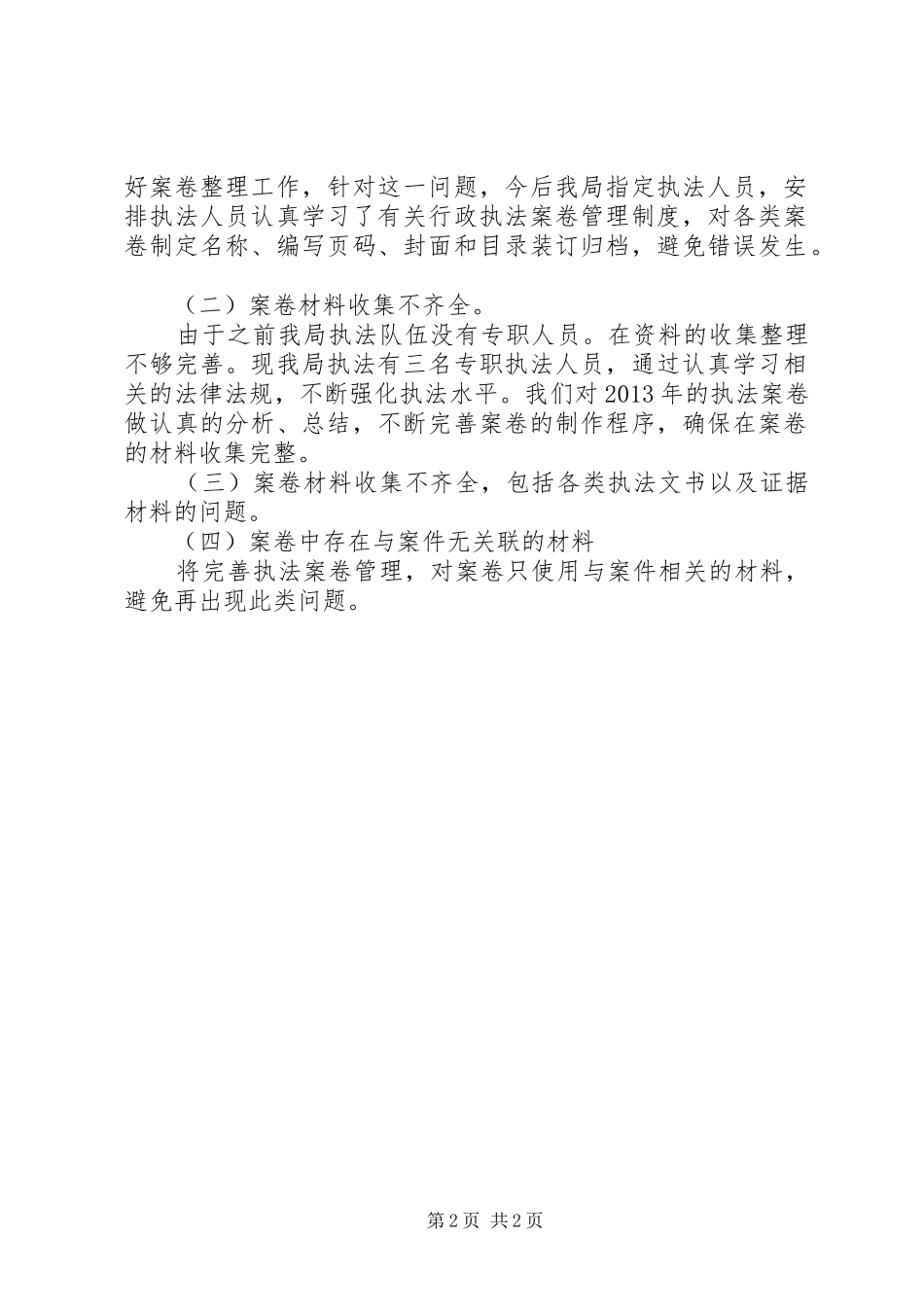 好案卷整理工作，针对这一问题，今后我局指定执法人员，安排执法人员认真学习了有关行政执法案卷管理制度，对各类案卷制定名称、编写页码、封面和目录装订归档，避免错误发生。

（二）案卷材料收集不齐全。

由于之前我局执法队伍没有专职人员。在资料的收集整理不够完善。现我局执法有三名专职执法人员，通过认真学习相关的法律法规，不断强化执法水平。我们对2013年的执法案卷做认真的分析、总结，不断完善案卷的制作程序，确保在案卷的材料收集完整。

（三）案卷材料收集不齐全，包括各类执法文书以及证据材料的问题。

（四）案卷中存在与案件无关联的材料

将完善执法案卷管理，对案卷只使用与案件相关的材料，避免再出现此类问题。

第2页 共2页